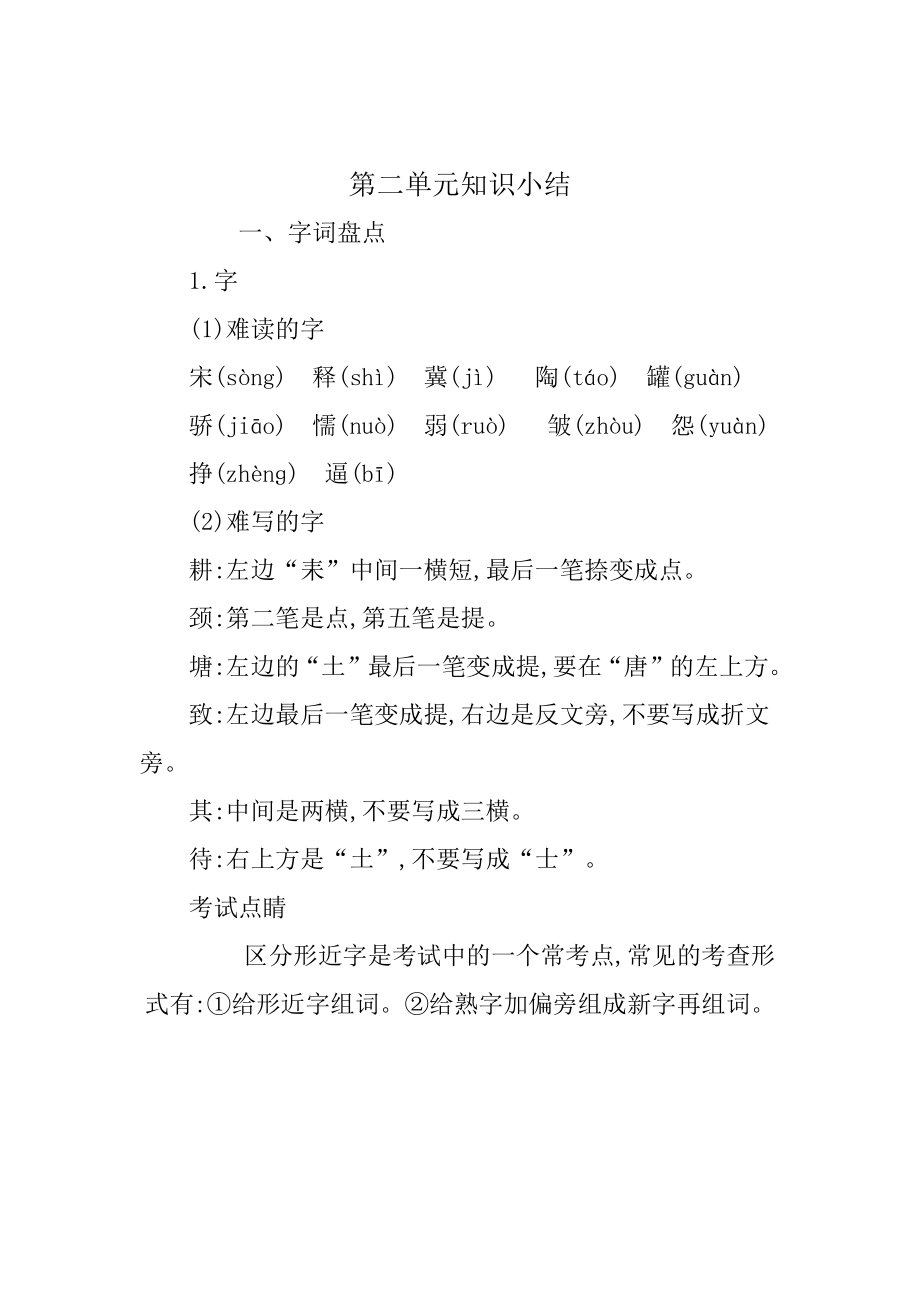 第二单元知识小结

一、字词盘点

1.字

(1)难读的字

宋(sòng)　释(shì)　冀(jì)　陶(táo)　罐(guàn)

骄(jiāo)　懦(nuò)　弱(ruò)　皱(zhòu)　怨(yuàn)

挣(zhèng)　逼(bī)

(2)难写的字

耕:左边“耒”中间一横短,最后一笔捺变成点。

颈:第二笔是点,第五笔是提。

塘:左边的“土”最后一笔变成提,要在“唐”的左上方。

致:左边最后一笔变成提,右边是反文旁,不要写成折文旁。

其:中间是两横,不要写成三横。

待:右上方是“土”,不要写成“士”。

考试点睛

区分形近字是考试中的一个常考点,常见的考查形式有:①给形近字组词。②给熟字加偏旁组成新字再组词。